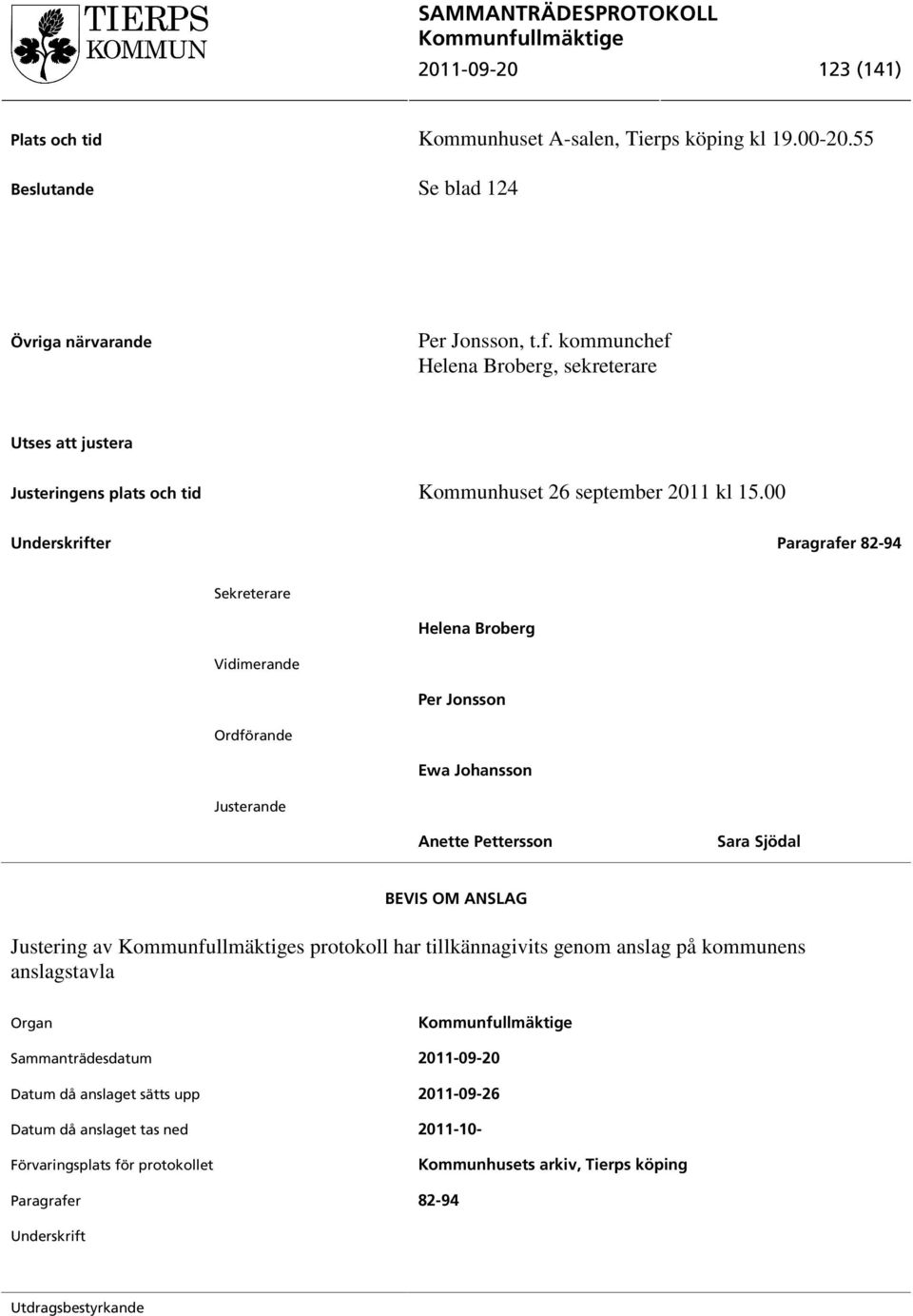 TIERPS KOMMUN

SAMMANTRÄDESPROTOKOLL
Kommunfullmäktige
2011-09-20 123 (141)

Plats och tid Kommunhuset A-salen, Tierps köping kl 19.00-20.55

Beslutande Se blad 124

Övriga närvarande Per Jonsson, t.f. kommunchef
Helena Broberg, sekreterare

Utses att justera

Justeringens plats och tid Kommunhuset 26 september 2011 kl 15.00

Underskrifter Paragrafer 82-94

Sekreterare

Helena Broberg

Vidimerande

Per Jonsson

Ordförande

Ewa Johansson

Justerande

Anette Pettersson Sara Sjödal

BEVIS OM ANSLAG

Justering av Kommunfullmäktiges protokoll har tillkännagivits genom anslag på kommunens anslagstavla

Organ Kommunfullmäktige

Sammanträdesdatum 2011-09-20

Datum då anslaget sätts upp 2011-09-26

Datum då anslaget tas ned 2011-10-

Förvaringsplats för protokollet Kommunhusets arkiv, Tierps köping

Paragrafer 82-94

Underskrift

Utdragsbestyrkande